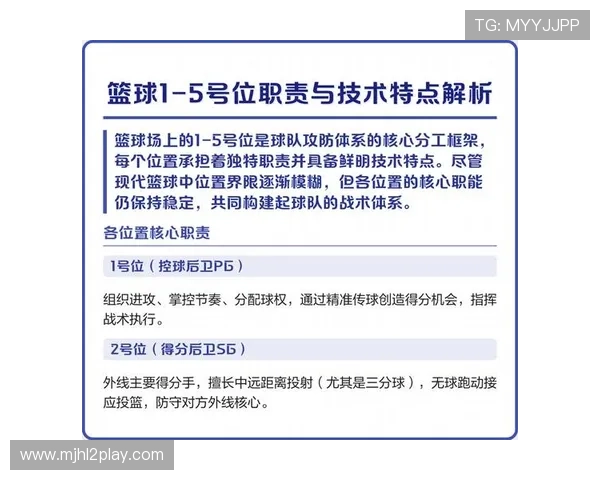 TG: MYYJJPP

篮球1-5号位职责与技术特点解析

篮球场上的1-5号位是球队攻防体系的核心分工框架，每个位置承担着独特职责并具备鲜明技术特点。尽管现代篮球中位置界限逐渐模糊，但各位置的核心职能仍保持稳定，共同构建起球队的战术体系。

各位置核心职责

1号位（控球后卫PG）

组织进攻、掌控节奏、分配球权，通过精准传球创造得分机会，指挥战术执行。

2号位（得分后卫SG）

外线主要得分手，擅长中远距离投射（尤其是三分球），无球跑动接应投篮，防守对方外线核心。

www.mjhl2play.com